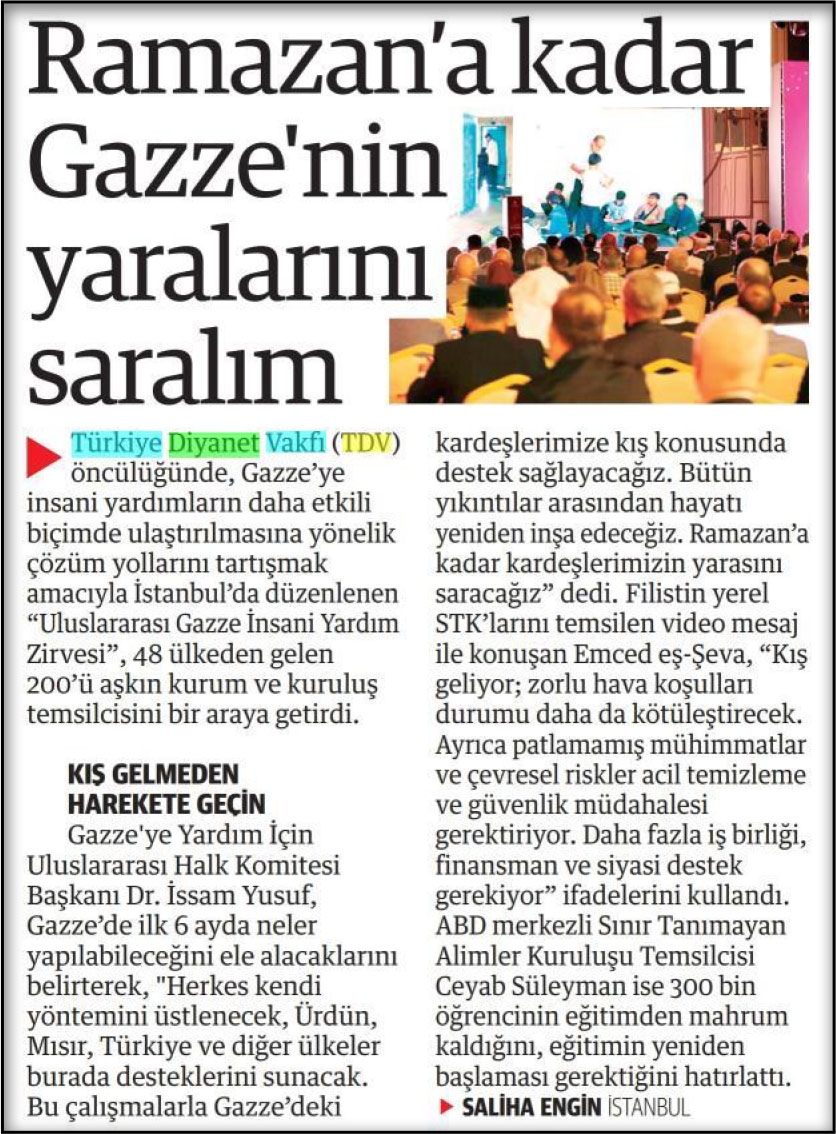 Ramazan'a kadar Gazze'nin yaralarını saralım

Türkiye Diyanet Vakfı (TDV) öncülüğünde, Gazze'ye insani yardımların daha etkili biçimde ulaştırılmasına yönelik çözüm yollarını tartışmak amacıyla İstanbul'da düzenlenen "Uluslararası Gazze İnsani Yardım Zirvesi", 48 ülkeden gelen 200'ü aşkın kurum ve kuruluş temsilcisini bir araya getirdi.

KIŞ GELMEDEN HAREKETE GEÇİN

Gazze'ye Yardım İçin Uluslararası Halk Komitesi Başkanı Dr. İssam Yusuf, Gazze'de ilk 6 ayda neler yapılabileceğini ele alacaklarını belirterek, "Herkes kendi yöntemini üstlenecek, Ürdün, Mısır, Türkiye ve diğer ülkeler burada desteklerini sunacak. Bu çalışmalarla Gazze'deki kardeşlerimize kış konusunda destek sağlayacağız. Bütün yıkıntılar arasından hayatı yeniden inşa edeceğiz. Ramazan'a kadar kardeşlerimizin yarasını saracağız" dedi. Filistin yerel STK'larını temsilen video mesaj ile konuşan Emced eş-Şeva, "Kış geliyor; zorlu hava koşulları durumu daha da kötüleştirecek. Ayrıca patlamamış mühimmatlar ve çevresel riskler acil temizleme ve güvenlik müdahalesi gerektiriyor. Daha fazla iş birliği, finansman ve siyasi destek gerekiyor" ifadelerini kullandı. ABD merkezli Sınır Tanımayan Alimler Kuruluşu Temsilcisi Ceyab Süleyman ise 300 bin öğrencinin eğitimden mahrum kaldığını, eğitimin yeniden başlaması gerektiğini hatırlattı.

SALİHA ENGİN İSTANBUL